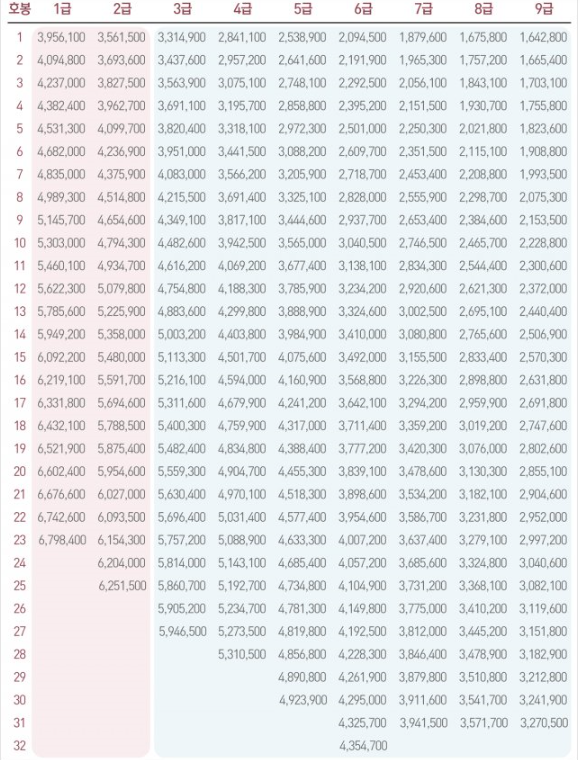 | 호봉 | 1급 | 2급 | 3급 | 4급 | 5급 | 6급 | 7급 | 8급 | 9급 |
|---|---|---|---|---|---|---|---|---|---|
| 1 | 3,956,100 | 3,561,500 | 3,314,900 | 2,841,100 | 2,538,900 | 2,094,500 | 1,879,600 | 1,675,800 | 1,642,800 |
| 2 | 4,094,800 | 3,693,600 | 3,437,600 | 2,957,200 | 2,641,600 | 2,191,900 | 1,965,300 | 1,757,200 | 1,665,400 |
| 3 | 4,237,000 | 3,827,500 | 3,563,900 | 3,075,100 | 2,748,100 | 2,292,500 | 2,056,100 | 1,843,100 | 1,703,100 |
| 4 | 4,382,400 | 3,962,700 | 3,691,100 | 3,195,700 | 2,858,800 | 2,395,200 | 2,151,500 | 1,930,700 | 1,755,800 |
| 5 | 4,531,300 | 4,099,700 | 3,820,400 | 3,318,100 | 2,972,300 | 2,501,000 | 2,250,300 | 2,021,800 | 1,823,600 |
| 6 | 4,682,000 | 4,236,900 | 3,951,000 | 3,441,500 | 3,088,200 | 2,609,700 | 2,351,500 | 2,115,100 | 1,908,800 |
| 7 | 4,835,000 | 4,375,900 | 4,083,000 | 3,566,200 | 3,205,900 | 2,718,700 | 2,453,400 | 2,208,800 | 1,993,500 |
| 8 | 4,989,300 | 4,514,800 | 4,215,500 | 3,691,400 | 3,325,100 | 2,828,000 | 2,555,900 | 2,298,700 | 2,075,300 |
| 9 | 5,145,700 | 4,654,600 | 4,349,100 | 3,817,100 | 3,444,600 | 2,937,700 | 2,653,400 | 2,384,600 | 2,153,500 |
| 10 | 5,303,000 | 4,794,300 | 4,482,600 | 3,942,500 | 3,565,000 | 3,040,500 | 2,746,500 | 2,465,700 | 2,228,800 |
| 11 | 5,460,100 | 4,934,700 | 4,616,200 | 4,069,200 | 3,677,400 | 3,138,100 | 2,834,300 | 2,544,400 | 2,300,600 |
| 12 | 5,622,300 | 5,079,800 | 4,754,800 | 4,188,300 | 3,785,900 | 3,234,200 | 2,920,600 | 2,621,300 | 2,372,000 |
| 13 | 5,785,600 | 5,225,900 | 4,883,600 | 4,299,800 | 3,888,900 | 3,324,600 | 3,002,500 | 2,695,100 | 2,440,400 |
| 14 | 5,949,200 | 5,358,000 | 5,003,200 | 4,403,800 | 3,984,900 | 3,410,000 | 3,080,800 | 2,765,600 | 2,506,900 |
| 15 | 6,092,200 | 5,480,000 | 5,113,300 | 4,501,700 | 4,075,600 | 3,492,000 | 3,155,500 | 2,833,400 | 2,570,300 |
| 16 | 6,219,100 | 5,591,700 | 5,216,100 | 4,594,000 | 4,160,900 | 3,568,800 | 3,226,300 | 2,898,800 | 2,631,800 |
| 17 | 6,331,800 | 5,694,600 | 5,311,600 | 4,679,900 | 4,241,200 | 3,642,100 | 3,294,200 | 2,959,900 | 2,691,800 |
| 18 | 6,432,100 | 5,788,500 | 5,400,300 | 4,759,900 | 4,317,000 | 3,711,400 | 3,359,200 | 3,019,200 | 2,747,600 |
| 19 | 6,521,900 | 5,875,400 | 5,482,400 | 4,834,800 | 4,388,400 | 3,777,200 | 3,420,300 | 3,076,000 | 2,802,600 |
| 20 | 6,602,400 | 5,954,600 | 5,559,300 | 4,904,700 | 4,455,300 | 3,839,100 | 3,478,600 | 3,130,300 | 2,855,100 |
| 21 | 6,676,600 | 6,027,000 | 5,630,400 | 4,970,100 | 4,518,300 | 3,898,600 | 3,534,200 | 3,182,100 | 2,904,600 |
| 22 | 6,742,600 | 6,093,500 | 5,696,400 | 5,031,400 | 4,577,400 | 3,954,600 | 3,586,700 | 3,231,800 | 2,952,000 |
| 23 | 6,798,400 | 6,154,300 | 5,757,200 | 5,088,900 | 4,633,300 | 4,007,200 | 3,637,400 | 3,279,100 | 2,997,200 |
| 24 | | 6,204,000 | 5,814,000 | 5,143,100 | 4,685,400 | 4,057,200 | 3,685,600 | 3,324,800 | 3,040,600 |
| 25 | | 6,251,500 | 5,860,700 | 5,192,700 | 4,734,800 | 4,104,900 | 3,731,200 | 3,368,100 | 3,082,100 |
| 26 | | | 5,905,200 | 5,234,700 | 4,781,300 | 4,149,800 | 3,775,000 | 3,410,200 | 3,119,600 |
| 27 | | | 5,946,500 | 5,273,500 | 4,819,800 | 4,192,500 | 3,812,000 | 3,445,200 | 3,151,800 |
| 28 | | | | 5,310,500 | 4,856,800 | 4,228,300 | 3,846,400 | 3,478,900 | 3,182,900 |
| 29 | | | | | 4,890,800 | 4,261,900 | 3,879,800 | 3,510,800 | 3,212,800 |
| 30 | | | | | 4,923,900 | 4,295,000 | 3,911,600 | 3,541,700 | 3,241,900 |
| 31 | | | | | | 4,325,700 | 3,941,500 | 3,571,700 | 3,270,500 |
| 32 | | | | | | 4,354,700 | | | |